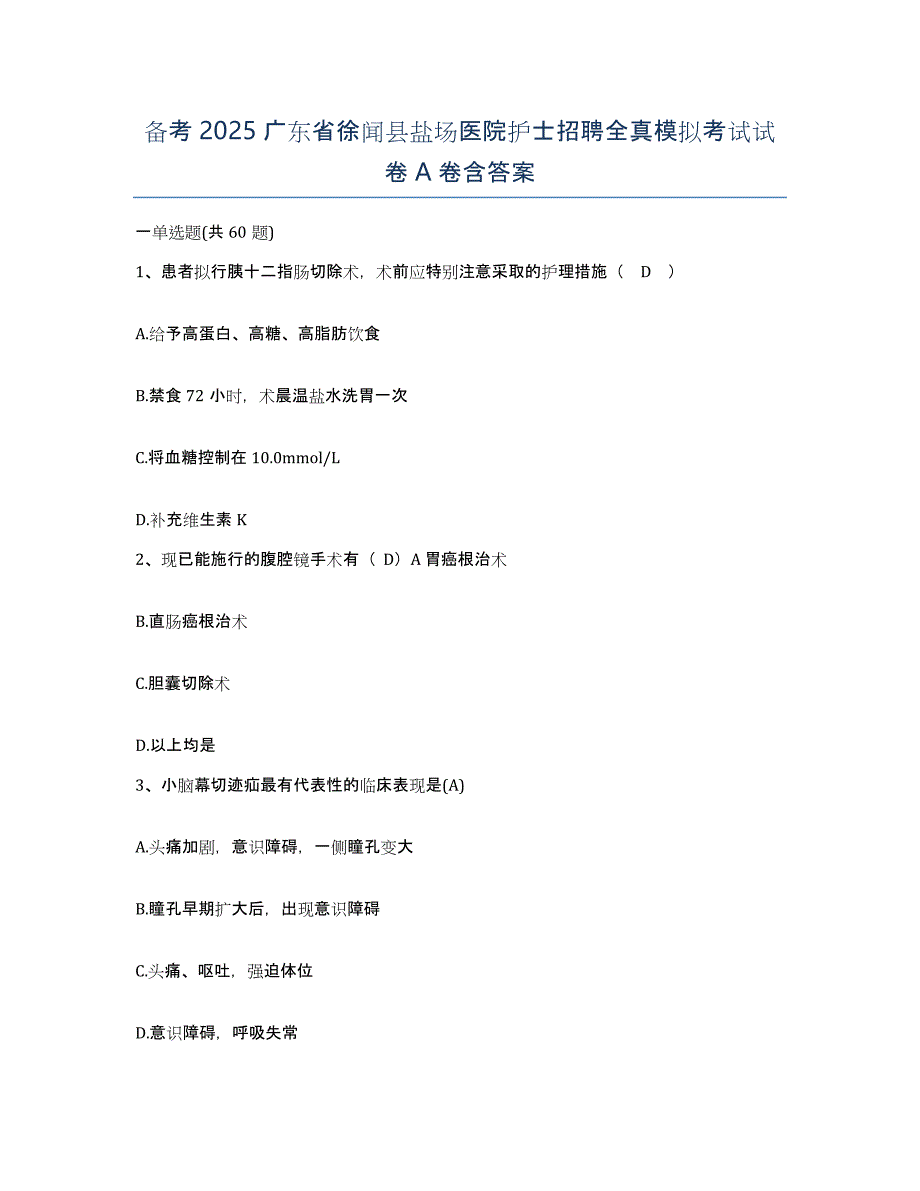 备考 2025 广东省徐闻县盐场医院护士招聘全真模拟考试试卷 A 卷含答案

一单选题(共 60 题)

1、患者拟行胰十二指肠切除术，术前应特别注意采取的护理措施（ D ）

A.给予高蛋白、高糖、高脂肪饮食

B.禁食 72 小时，术晨温盐水洗胃一次

C.将血糖控制在 10.0mmol/L

D.补充维生素 K

2、现已能施行的腹腔镜手术有（ D）A 胃癌根治术

B.直肠癌根治术

C.胆囊切除术

D.以上均是

3、小脑幕切迹疝最有代表性的临床表现是(A)

A.头痛加剧，意识障碍，一侧瞳孔变大

B.瞳孔早期扩大后，出现意识障碍

C.头痛、呕吐，强迫体位

D.意识障碍，呼吸失常